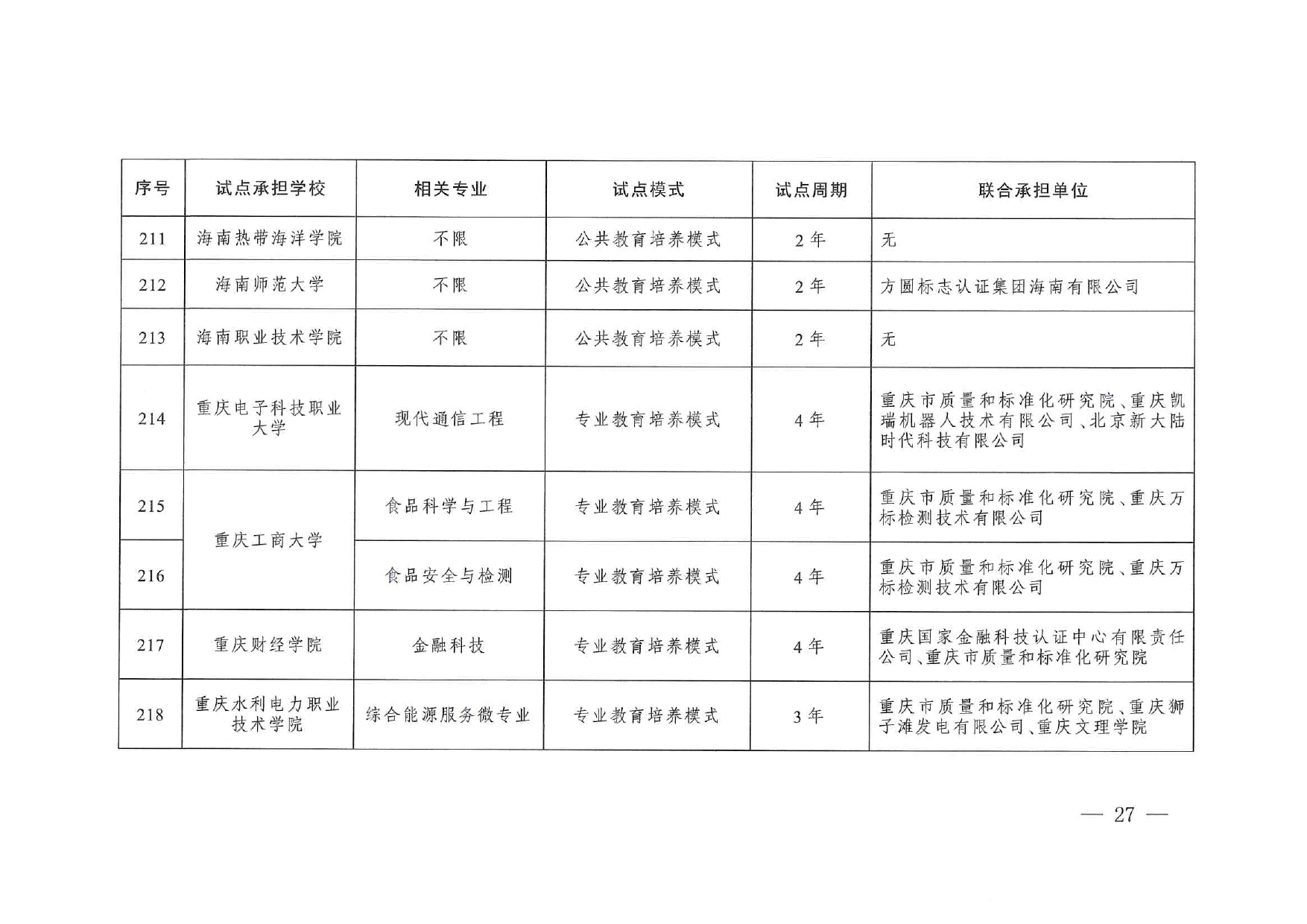 | 序号 | 试点承担学校 | 相关专业 | 试点模式 | 试点周期 | 联合承担单位 |
|---|---|---|---|---|---|
| 211 | 海南热带海洋学院 | 不限 | 公共教育培养模式 | 2年 | 无 |
| 212 | 海南师范大学 | 不限 | 公共教育培养模式 | 2年 | 方圆标志认证集团海南有限公司 |
| 213 | 海南职业技术学院 | 不限 | 公共教育培养模式 | 2年 | 无 |
| 214 | 重庆电子科技职业大学 | 现代通信工程 | 专业教育培养模式 | 4年 | 重庆市质量和标准化研究院、重庆凯瑞机器人技术有限公司、北京新大陆时代科技有限公司 |
| 215 | 重庆工商大学 | 食品科学与工程 | 专业教育培养模式 | 4年 | 重庆市质量和标准化研究院、重庆万标检测技术有限公司 |
| 216 | 重庆工商大学 | 食品安全与检测 | 专业教育培养模式 | 4年 | 重庆市质量和标准化研究院、重庆万标检测技术有限公司 |
| 217 | 重庆财经学院 | 金融科技 | 专业教育培养模式 | 4年 | 重庆国家金融科技认证中心有限责任公司、重庆市质量和标准化研究院 |
| 218 | 重庆水利电力职业技术学院 | 综合能源服务微专业 | 专业教育培养模式 | 3年 | 重庆市质量和标准化研究院、重庆狮子滩发电有限公司、重庆文理学院 |

— 27 —